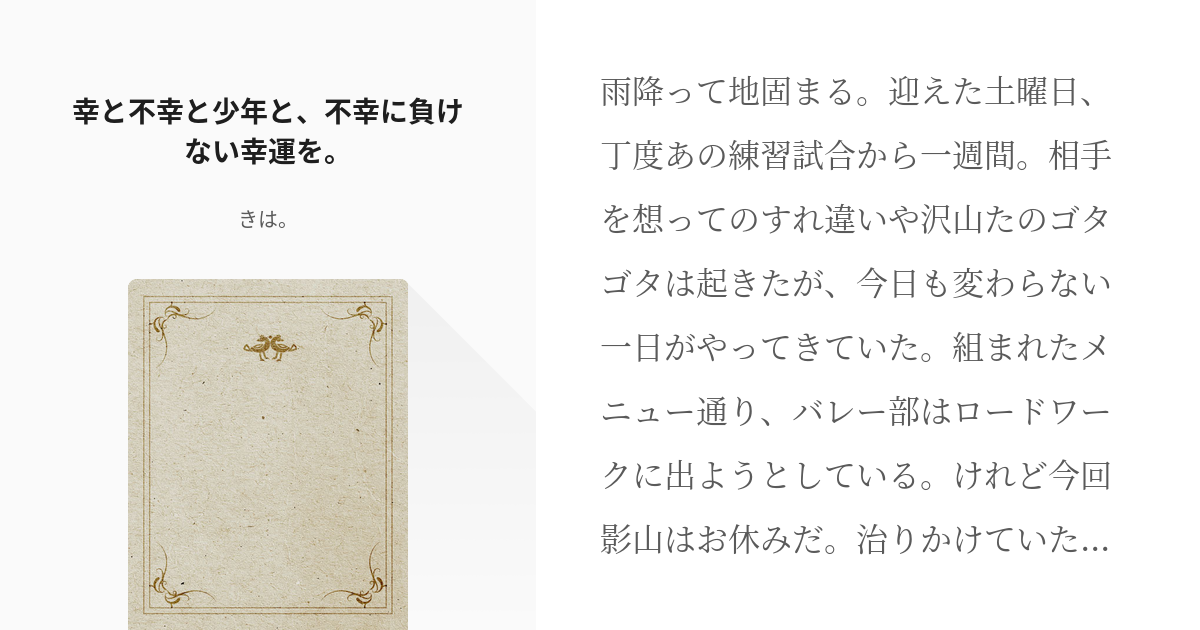 幸と不幸と少年と、不幸に負けない幸運を。

きは。

雨降って地固まる。迎えた土曜日、丁度あの練習試合から一週間。相手を想ってのすれ違いや沢山たのゴタゴタは起きたが、今日も変わらない一日がやってきていた。組まれたメニュー通り、バレー部はロードワークに出ようとしている。けれど今回影山はお休みだ。治りかけていた…